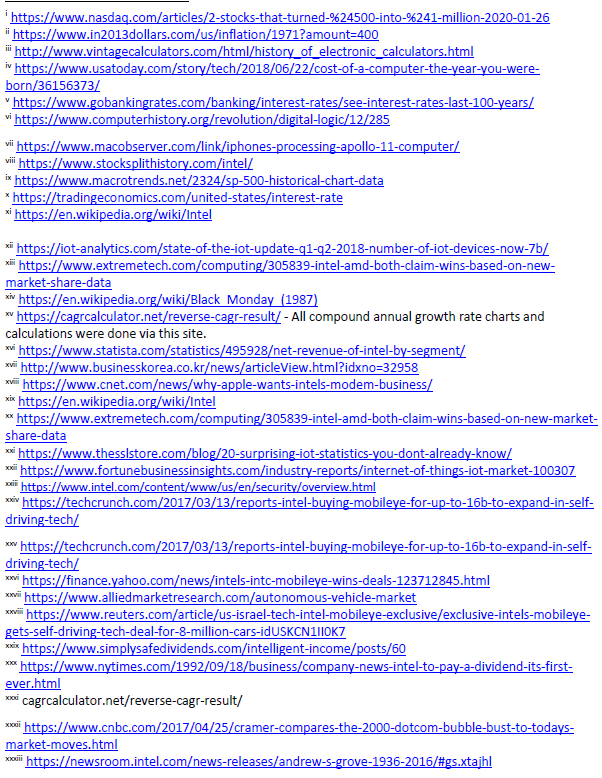 ⁱ https://www.nasdaq.com/articles/2-stocks-that-turned-%24500-into-%241-million-2020-01-26
ⁱⁱ https://www.in2013dollars.com/us/inflation/1971?amount=400
ⁱⁱⁱ http://www.vintagecalculators.com/html/history_of_electronic_calculators.html
ⁱᵛ https://www.usatoday.com/story/tech/2018/06/22/cost-of-a-computer-the-year-you-were-born/36156373/
ᵛ https://www.gobankingrates.com/banking/interest-rates/see-interest-rates-last-100-years/
ᵛⁱ https://www.computerhistory.org/revolution/digital-logic/12/285

ᵛⁱⁱ https://www.macobserver.com/link/iphones-processing-apollo-11-computer/
ᵛⁱⁱⁱ https://www.stocksplithistory.com/intel/
ⁱˣ https://www.macrotrends.net/2324/sp-500-historical-chart-data
ˣ https://tradingeconomics.com/united-states/interest-rate
ˣⁱ https://en.wikipedia.org/wiki/Intel

ˣⁱⁱ https://iot-analytics.com/state-of-the-iot-update-q1-q2-2018-number-of-iot-devices-now-7b/
ˣⁱⁱⁱ https://www.extremetech.com/computing/305839-intel-amd-both-claim-wins-based-on-new-market-share-data
ˣⁱᵛ https://en.wikipedia.org/wiki/Black_Monday_(1987)
ˣᵛ https://cagrcalculator.net/reverse-cagr-result/ - All compound annual growth rate charts and calculations were done via this site.
ˣᵛⁱ https://www.statista.com/statistics/495928/net-revenue-of-intel-by-segment/
ˣᵛⁱⁱ http://www.businesskorea.co.kr/news/articleView.html?idxno=32958
ˣᵛⁱⁱⁱ https://www.cnet.com/news/why-apple-wants-intels-modem-business/
ˣⁱˣ https://en.wikipedia.org/wiki/Intel
ˣˣ https://www.extremetech.com/computing/305839-intel-amd-both-claim-wins-based-on-new-market-share-data
ˣˣⁱ https://www.thesslstore.com/blog/20-surprising-iot-statistics-you-dont-already-know/
ˣˣⁱⁱ https://www.fortunebusinessinsights.com/industry-reports/internet-of-things-iot-market-100307
ˣˣⁱⁱⁱ https://www.intel.com/content/www/us/en/security/overview.html
ˣˣⁱᵛ https://techcrunch.com/2017/03/13/reports-intel-buying-mobileye-for-up-to-16b-to-expand-in-self-driving-tech/

ˣˣᵛ https://techcrunch.com/2017/03/13/reports-intel-buying-mobileye-for-up-to-16b-to-expand-in-self-driving-tech/
ˣˣᵛⁱ https://finance.yahoo.com/news/intels-intc-mobileye-wins-deals-123712845.html
ˣˣᵛⁱⁱ https://www.alliedmarketresearch.com/autonomous-vehicle-market
ˣˣᵛⁱⁱⁱ https://www.reuters.com/article/us-israel-tech-intel-mobileye-exclusive/exclusive-intels-mobileye-gets-self-driving-tech-deal-for-8-million-cars-idUSKCN1II0K7
ˣˣⁱˣ https://www.simplysafedividends.com/intelligent-income/posts/60
ˣˣˣ https://www.nytimes.com/1992/09/18/business/company-news-intel-to-pay-a-dividend-its-first-ever.html
ˣˣˣⁱ cagrcalculator.net/reverse-cagr-result/

ˣˣˣⁱⁱ https://www.cnbc.com/2017/04/25/cramer-compares-the-2000-dotcom-bubble-bust-to-todays-market-moves.html
ˣˣˣⁱⁱⁱ https://newsroom.intel.com/news-releases/andrew-s-grove-1936-2016/#gs.xtajhl